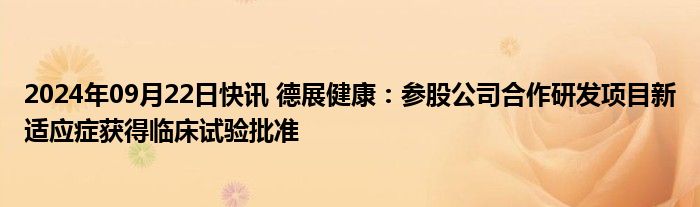 2024年09月22日快讯 德展健康：参股公司合作研发项目新适应症获得临床试验批准